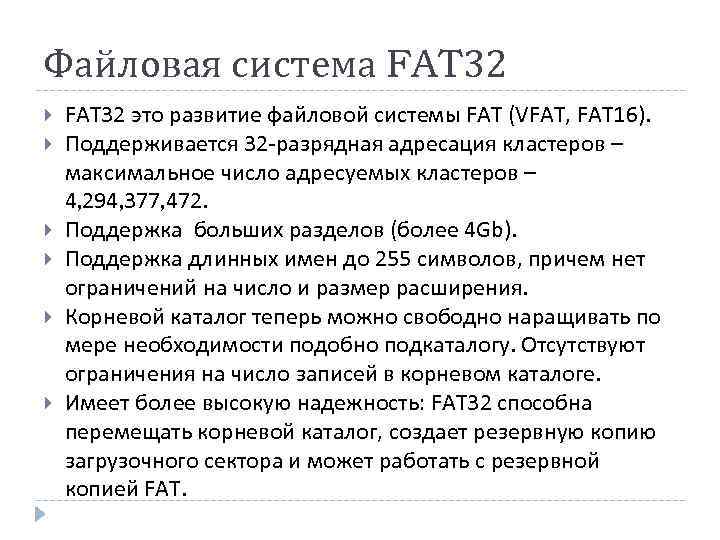 Файловая система FAT32

FAT32 это развитие файловой системы FAT (VFAT, FAT16).

Поддерживается 32-разрядная адресация кластеров – максимальное число адресуемых кластеров – 4,294,377,472.

Поддержка  больших разделов (более 4Gb).

Поддержка длинных имен до 255 символов, причем нет ограничений на число и размер расширения.

Корневой каталог теперь можно свободно наращивать по мере необходимости подобно подкаталогу. Отсутствуют ограничения на число записей в корневом каталоге.

Имеет более высокую надежность: FAT32 способна перемещать корневой каталог, создает резервную копию загрузочного сектора и может работать с резервной копией FAT.